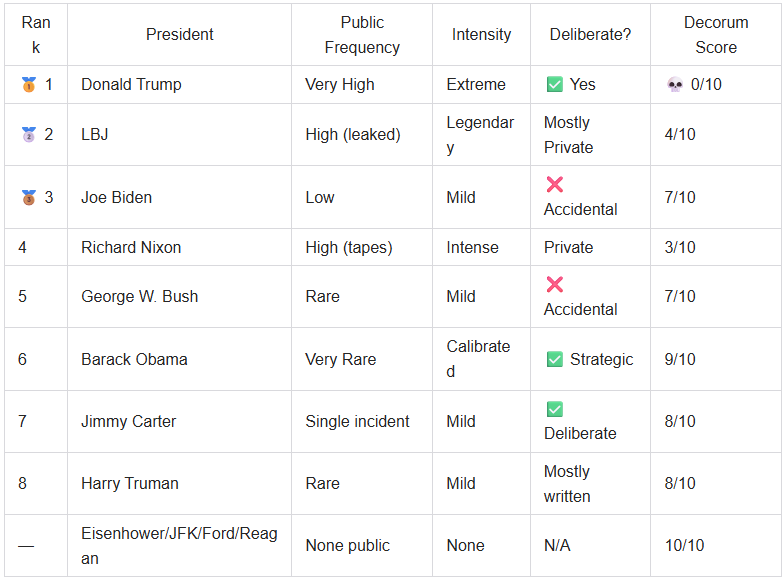 | Rank | President | Public Frequency | Intensity | Deliberate? | Decorum Score |
|---|---|---|---|---|---|
| 🥇 1 | Donald Trump | Very High | Extreme | ✅ Yes | 💀 0/10 |
| 🥈 2 | LBJ | High (leaked) | Legendary | Mostly Private | 4/10 |
| 🥉 3 | Joe Biden | Low | Mild | ❌ Accidental | 7/10 |
| 4 | Richard Nixon | High (tapes) | Intense | Private | 3/10 |
| 5 | George W. Bush | Rare | Mild | ❌ Accidental | 7/10 |
| 6 | Barack Obama | Very Rare | Calibrated | ✅ Strategic | 9/10 |
| 7 | Jimmy Carter | Single incident | Mild | ✅ Deliberate | 8/10 |
| 8 | Harry Truman | Rare | Mild | Mostly written | 8/10 |
| — | Eisenhower/JFK/Ford/Reagan | None public | None | N/A | 10/10 |